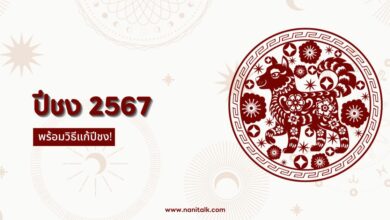 ปีชง 2567

พร้อมวิธีแก้ปีชง!

www.nanitalk.com